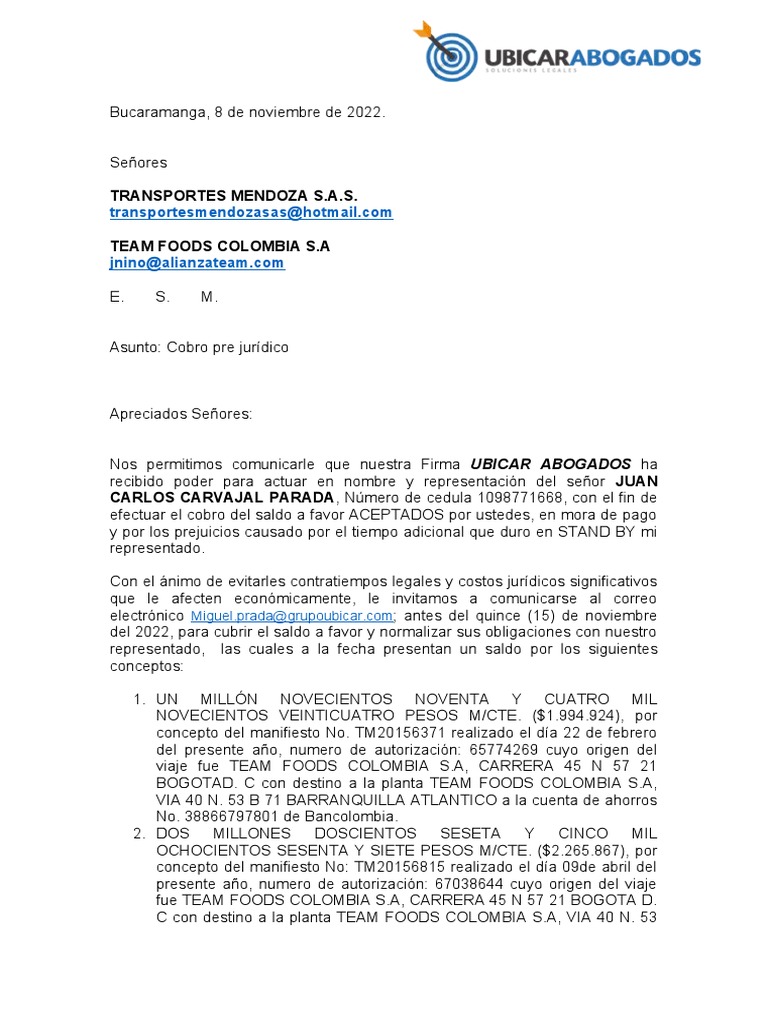 UBICARABOGADOS
SOLUCIONES LEGALES

Bucaramanga, 8 de noviembre de 2022.

Señores

TRANSPORTES MENDOZA S.A.S.
transportesmendozasas@hotmail.com

TEAM FOODS COLOMBIA S.A
jnino@alianzateam.com

E. S. M.

Asunto: Cobro pre jurídico

Apreciados Señores:

Nos permitimos comunicarle que nuestra Firma UBICAR ABOGADOS ha recibido poder para actuar en nombre y representación del señor JUAN CARLOS CARVAJAL PARADA, Número de cedula 1098771668, con el fin de efectuar el cobro del saldo a favor ACEPTADOS por ustedes, en mora de pago y por los prejuicios causado por el tiempo adicional que duro en STAND BY mi representado.

Con el ánimo de evitarles contratiempos legales y costos jurídicos significativos que le afecten económicamente, le invitamos a comunicarse al correo electrónico Miguel.prada@grupoubicar.com; antes del quince (15) de noviembre del 2022, para cubrir el saldo a favor y normalizar sus obligaciones con nuestro representado, las cuales a la fecha presentan un saldo por los siguientes conceptos:

1. UN MILLÓN NOVECIENTOS NOVENTA Y CUATRO MIL NOVECIENTOS VEINTICUATRO PESOS M/CTE. ($1.994.924), por concepto del manifiesto No. TM20156371 realizado el día 22 de febrero del presente año, numero de autorización: 65774269 cuyo origen del viaje fue TEAM FOODS COLOMBIA S.A, CARRERA 45 N 57 21 BOGOTAD. C con destino a la planta TEAM FOODS COLOMBIA S.A, VIA 40 N. 53 B 71 BARRANQUILLA ATLANTICO a la cuenta de ahorros No. 38866797801 de Bancolombia.
2. DOS MILLONES DOSCIENTOS SESETA Y CINCO MIL OCHOCIENTOS SESENTA Y SIETE PESOS M/CTE. ($2.265.867), por concepto del manifiesto No: TM20156815 realizado el día 09de abril del presente año, numero de autorización: 67038644 cuyo origen del viaje fue TEAM FOODS COLOMBIA S.A, CARRERA 45 N 57 21 BOGOTA D. C con destino a la planta TEAM FOODS COLOMBIA S.A, VIA 40 N. 53